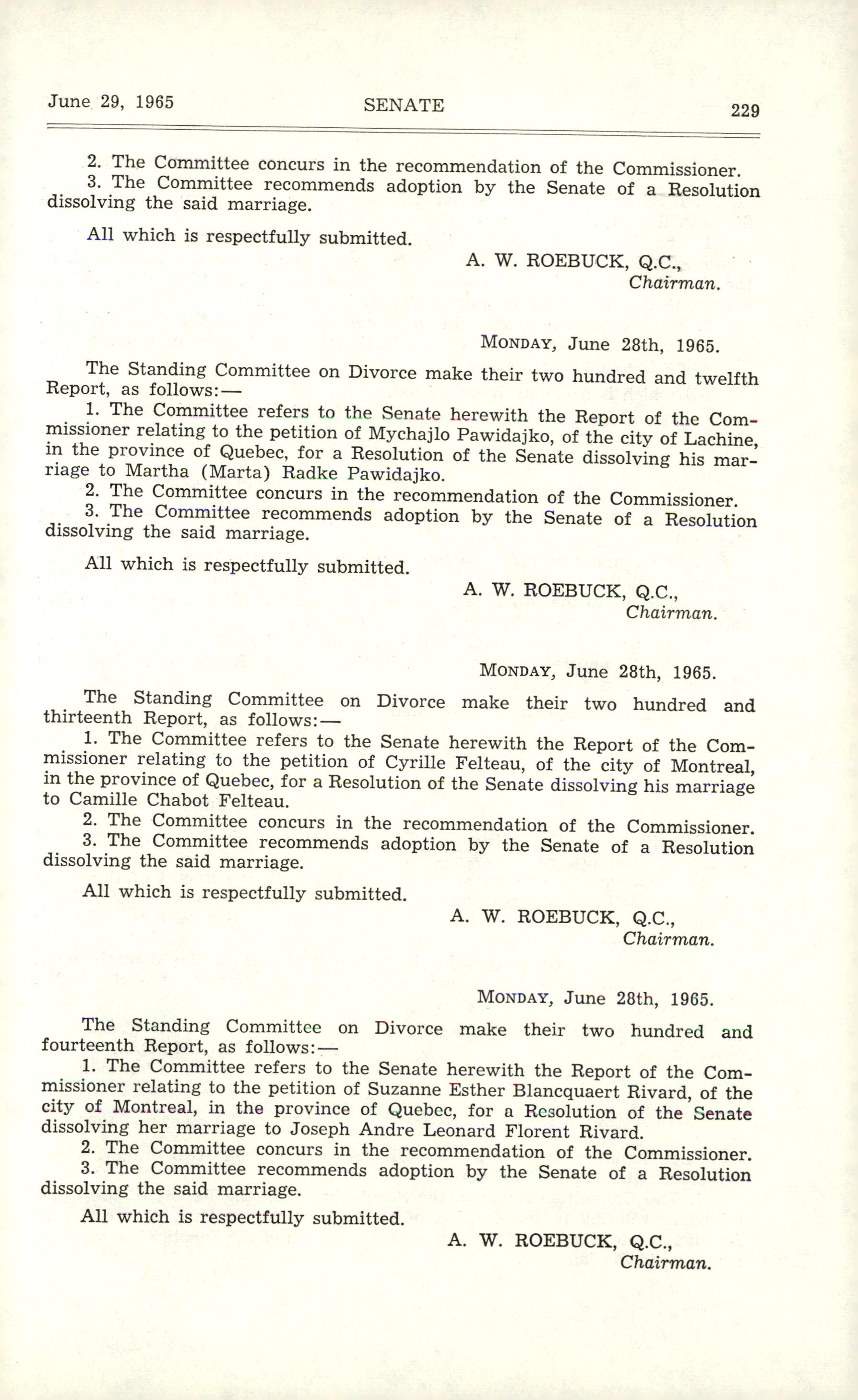 June 29, 1965 SENATE 229

2. The Committee concurs in the recommendation of the Commissioner.

3. The Committee recommends adoption by the Senate of a Resolution dissolving the said marriage.

All which is respectfully submitted.

A. W. ROEBUCK, Q.C.,
Chairman.

MONDAY, June 28th, 1965.

The Standing Committee on Divorce make their two hundred and twelfth Report, as follows:—

1. The Committee refers to the Senate herewith the Report of the Commissioner relating to the petition of Mychajlo Pawidajko, of the city of Lachine, in the province of Quebec, for a Resolution of the Senate dissolving his marriage to Martha (Marta) Radke Pawidajko.

2. The Committee concurs in the recommendation of the Commissioner.

3. The Committee recommends adoption by the Senate of a Resolution dissolving the said marriage.

All which is respectfully submitted.

A. W. ROEBUCK, Q.C.,
Chairman.

MONDAY, June 28th, 1965.

The Standing Committee on Divorce make their two hundred and thirteenth Report, as follows:—

1. The Committee refers to the Senate herewith the Report of the Commissioner relating to the petition of Cyrille Felteau, of the city of Montreal, in the province of Quebec, for a Resolution of the Senate dissolving his marriage to Camille Chabot Felteau.

2. The Committee concurs in the recommendation of the Commissioner.

3. The Committee recommends adoption by the Senate of a Resolution dissolving the said marriage.

All which is respectfully submitted.

A. W. ROEBUCK, Q.C.,
Chairman.

MONDAY, June 28th, 1965.

The Standing Committee on Divorce make their two hundred and fourteenth Report, as follows:—

1. The Committee refers to the Senate herewith the Report of the Commissioner relating to the petition of Suzanne Esther Blancquaert Rivard, of the city of Montreal, in the province of Quebec, for a Resolution of the Senate dissolving her marriage to Joseph Andre Leonard Florent Rivard.

2. The Committee concurs in the recommendation of the Commissioner.

3. The Committee recommends adoption by the Senate of a Resolution dissolving the said marriage.

All which is respectfully submitted.

A. W. ROEBUCK, Q.C.,
Chairman.